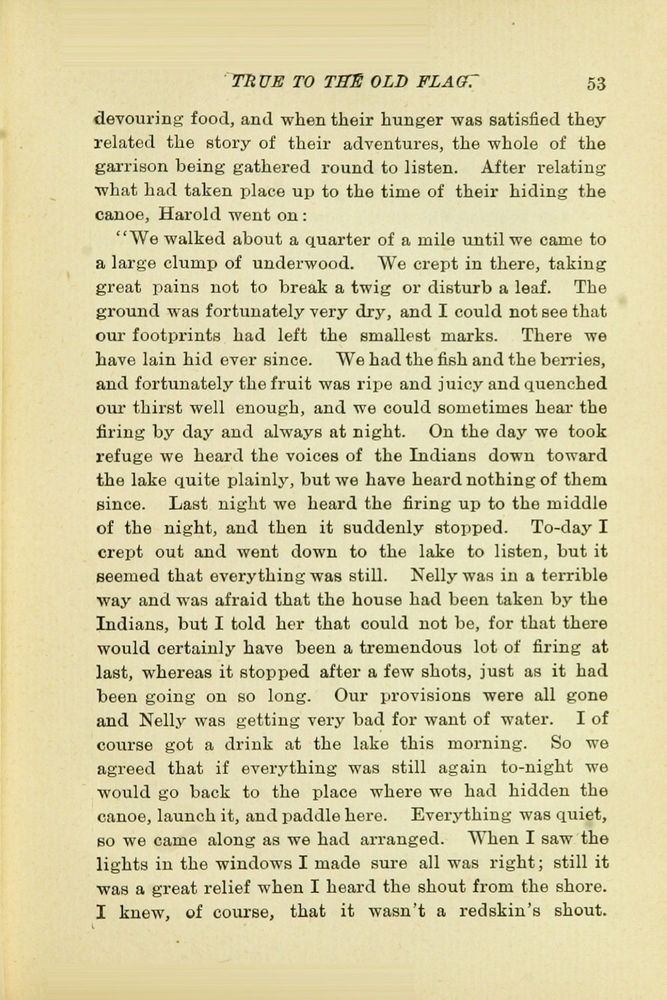 TRUE TO THE OLD FLAG. 53

devouring food, and when their hunger was satisfied they related the story of their adventures, the whole of the garrison being gathered round to listen. After relating what had taken place up to the time of their hiding the canoe, Harold went on:

"We walked about a quarter of a mile until we came to a large clump of underwood. We crept in there, taking great pains not to break a twig or disturb a leaf. The ground was fortunately very dry, and I could not see that our footprints had left the smallest marks. There we have lain hid ever since. We had the fish and the berries, and fortunately the fruit was ripe and juicy and quenched our thirst well enough, and we could sometimes hear the firing by day and always at night. On the day we took refuge we heard the voices of the Indians down toward the lake quite plainly, but we have heard nothing of them since. Last night we heard the firing up to the middle of the night, and then it suddenly stopped. To-day I crept out and went down to the lake to listen, but it seemed that everything was still. Nelly was in a terrible way and was afraid that the house had been taken by the Indians, but I told her that could not be, for that there would certainly have been a tremendous lot of firing at last, whereas it stopped after a few shots, just as it had been going on so long. Our provisions were all gone and Nelly was getting very bad for want of water. I of course got a drink at the lake this morning. So we agreed that if everything was still again to-night we would go back to the place where we had hidden the canoe, launch it, and paddle here. Everything was quiet, so we came along as we had arranged. When I saw the lights in the windows I made sure all was right; still it was a great relief when I heard the shout from the shore. I knew, of course, that it wasn't a redskin's shout.